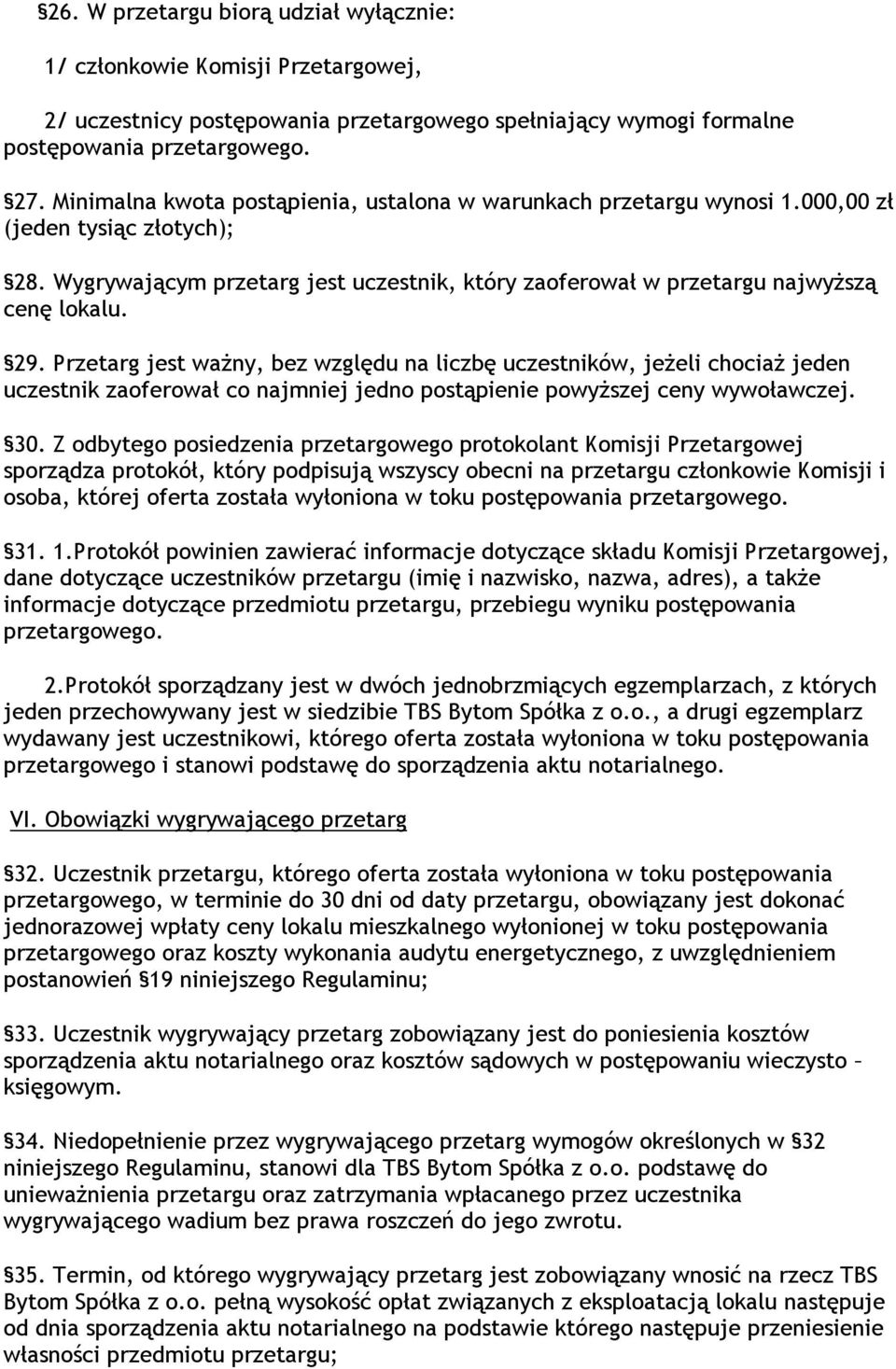 §26. W przetargu biorą udział wyłącznie:

1/ członkowie Komisji Przetargowej,

2/ uczestnicy postępowania przetargowego spełniający wymogi formalne postępowania przetargowego.

§27. Minimalna kwota postąpienia, ustalona w warunkach przetargu wynosi 1.000,00 zł (jeden tysiąc złotych);

§28. Wygrywającym przetarg jest uczestnik, który zaoferował w przetargu najwyższą cenę lokalu.

§29. Przetarg jest ważny, bez względu na liczbę uczestników, jeżeli chociaż jeden uczestnik zaoferował co najmniej jedno postąpienie powyższej ceny wywoławczej.

§30. Z odbytego posiedzenia przetargowego protokolant Komisji Przetargowej sporządza protokół, który podpisują wszyscy obecni na przetargu członkowie Komisji i osoba, której oferta została wyłoniona w toku postępowania przetargowego.

§31. 1.Protokół powinien zawierać informacje dotyczące składu Komisji Przetargowej, dane dotyczące uczestników przetargu (imię i nazwisko, nazwa, adres), a także informacje dotyczące przedmiotu przetargu, przebiegu wyniku postępowania przetargowego.

2.Protokół sporządzany jest w dwóch jednobrzmiących egzemplarzach, z których jeden przechowywany jest w siedzibie TBS Bytom Spółka z o.o., a drugi egzemplarz wydawany jest uczestnikowi, którego oferta została wyłoniona w toku postępowania przetargowego i stanowi podstawę do sporządzenia aktu notarialnego.

VI. Obowiązki wygrywającego przetarg

§32. Uczestnik przetargu, którego oferta została wyłoniona w toku postępowania przetargowego, w terminie do 30 dni od daty przetargu, obowiązany jest dokonać jednorazowej wpłaty ceny lokalu mieszkalnego wyłonionej w toku postępowania przetargowego oraz koszty wykonania audytu energetycznego, z uwzględnieniem postanowień §19 niniejszego Regulaminu;

§33. Uczestnik wygrywający przetarg zobowiązany jest do poniesienia kosztów sporządzenia aktu notarialnego oraz kosztów sądowych w postępowaniu wieczysto – księgowym.

§34. Niedopełnienie przez wygrywającego przetarg wymogów określonych w §32 niniejszego Regulaminu, stanowi dla TBS Bytom Spółka z o.o. podstawę do unieważnienia przetargu oraz zatrzymania wpłacanego przez uczestnika wygrywającego wadium bez prawa roszczeń do jego zwrotu.

§35. Termin, od którego wygrywający przetarg jest zobowiązany wnosić na rzecz TBS Bytom Spółka z o.o. pełną wysokość opłat związanych z eksploatacją lokalu następuje od dnia sporządzenia aktu notarialnego na podstawie którego następuje przeniesienie własności przedmiotu przetargu;